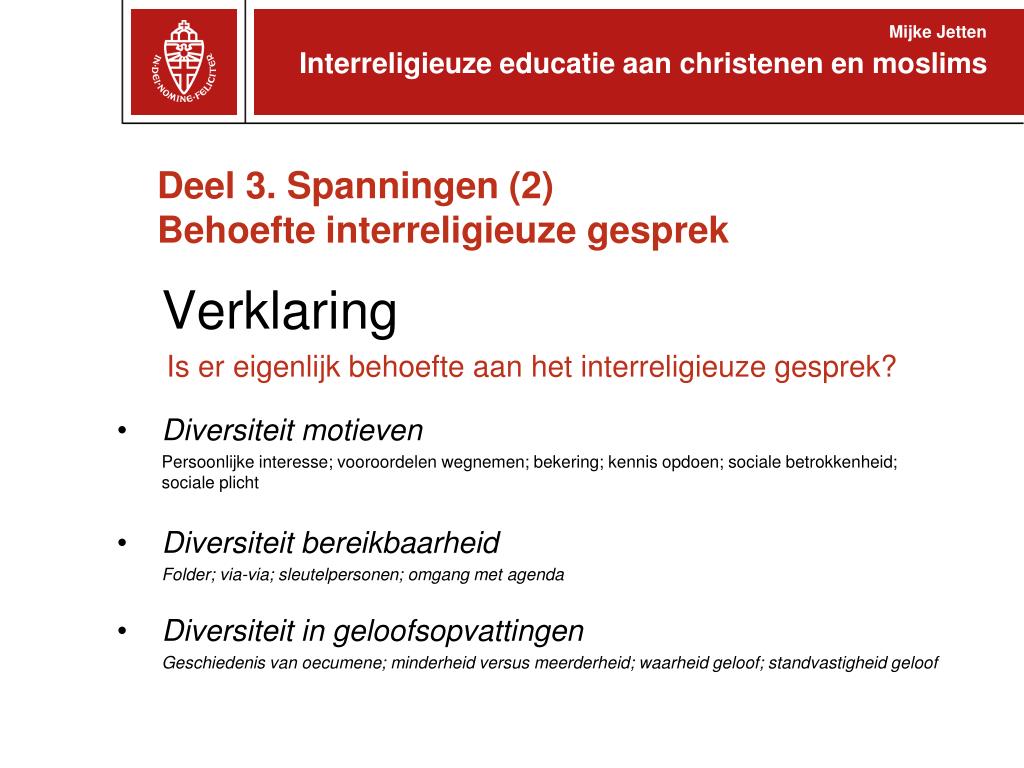 IN DEI NOMINE FELICITER

Mijke Jetten

Interreligieuze educatie aan christenen en moslims

Deel 3. Spanningen (2)
Behoefte interreligieuze gesprek

Verklaring

Is er eigenlijk behoefte aan het interreligieuze gesprek?

• Diversiteit motieven

Persoonlijke interesse; vooroordelen wegnemen; bekering; kennis opdoen; sociale betrokkenheid; sociale plicht

• Diversiteit bereikbaarheid

Folder; via-via; sleutelpersonen; omgang met agenda

• Diversiteit in geloofsopvattingen

Geschiedenis van oecumene; minderheid versus meerderheid; waarheid geloof; standvastigheid geloof